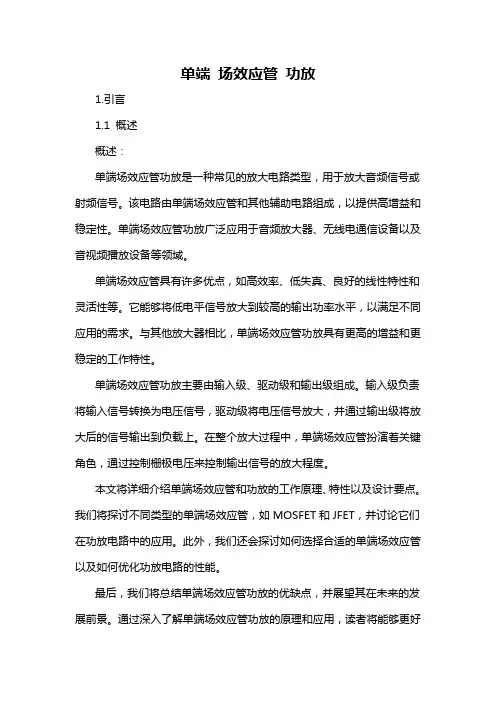 单端 场效应管 功放

1.引言

1.1 概述

概述：

单端场效应管功放是一种常见的放大电路类型，用于放大音频信号或射频信号。该电路由单端场效应管和其他辅助电路组成，以提供高增益和稳定性。单端场效应管功放广泛应用于音频放大器、无线电通信设备以及音视频播放设备等领域。

单端场效应管具有许多优点，如高效率、低失真、良好的线性特性和灵活性等。它能够将低电平信号放大到较高的输出功率水平，以满足不同应用的需求。与其他放大器相比，单端场效应管功放具有更高的增益和更稳定的工作特性。

单端场效应管功放主要由输入级、驱动级和输出级组成。输入级负责将输入信号转换为电压信号，驱动级将电压信号放大，并通过输出级将放大后的信号输出到负载上。在整个放大过程中，单端场效应管扮演着关键角色，通过控制栅极电压来控制输出信号的放大程度。

本文将详细介绍单端场效应管和功放的工作原理、特性以及设计要点。我们将探讨不同类型的单端场效应管，如 MOSFET 和 JFET，并讨论它们在功放电路中的应用。此外，我们还会探讨如何选择合适的单端场效应管以及如何优化功放电路的性能。

最后，我们将总结单端场效应管功放的优缺点，并展望其在未来的发展前景。通过深入了解单端场效应管功放的原理和应用，读者将能够更好